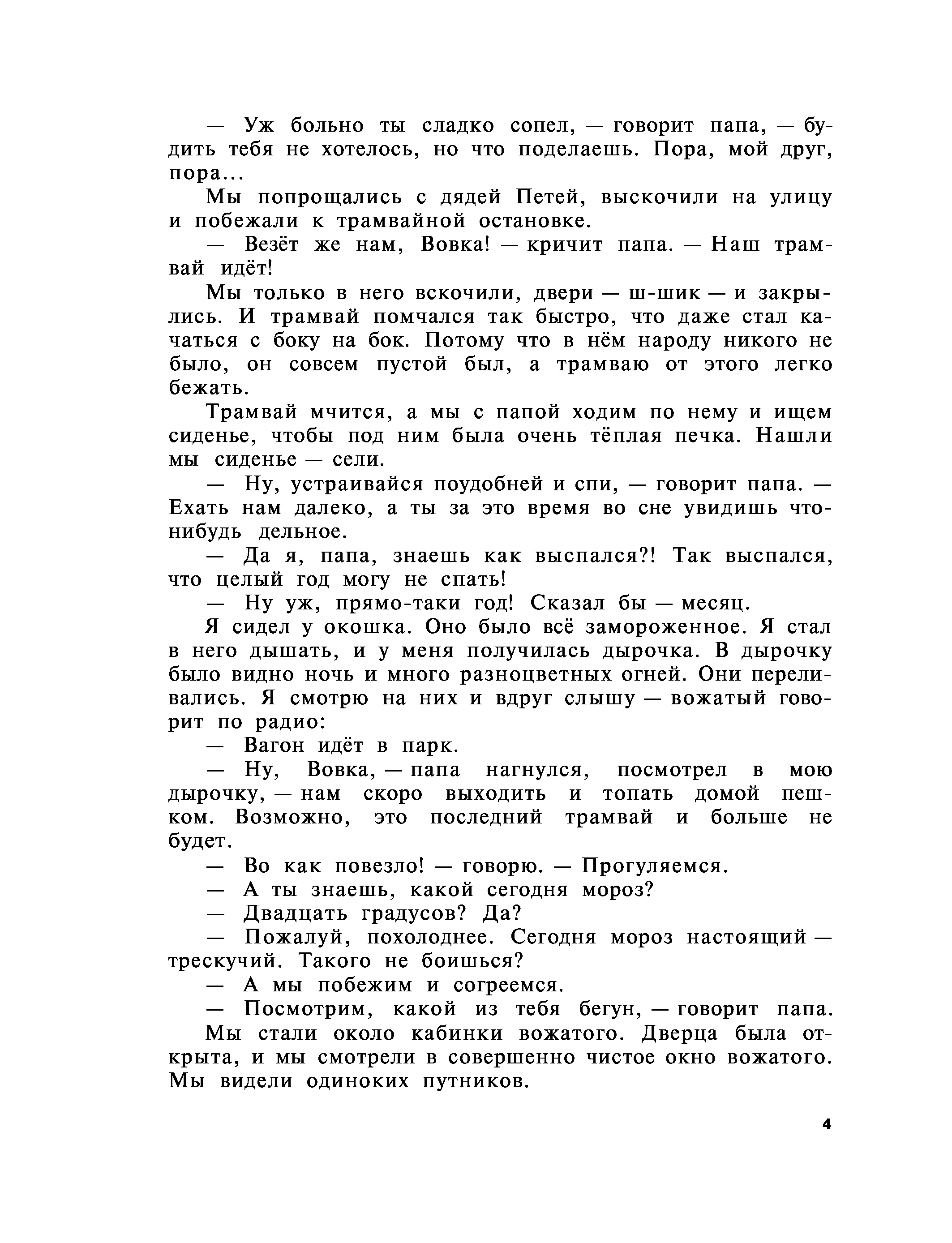 — Уж больно ты сладко сопел, — говорит папа, — будить тебя не хотелось, но что поделаешь. Пора, мой друг, пора...

Мы попрощались с дядей Петей, выскочили на улицу и побежали к трамвайной остановке.

— Везёт же нам, Вовка! — кричит папа. — Наш трамвай идёт!

Мы только в него вскочили, двери — ш-шик — и закрылись. И трамвай помчался так быстро, что даже стал качаться с боку на бок. Потому что в нём народу никого не было, он совсем пустой был, а трамваю от этого легко бежать.

Трамвай мчится, а мы с папой ходим по нему и ищем сиденье, чтобы под ним была очень тёплая печка. Нашли мы сиденье — сели.

— Ну, устраивайся поудобней и спи, — говорит папа. — Ехать нам далеко, а ты за это время во сне увидишь что-нибудь дельное.

— Да я, папа, знаешь как выспался?! Так выспался, что целый год могу не спать!

— Ну уж, прямо-таки год! Сказал бы — месяц.

Я сидел у окошка. Оно было всё замороженное. Я стал в него дышать, и у меня получилась дырочка. В дырочку было видно ночь и много разноцветных огней. Они переливались. Я смотрю на них и вдруг слышу — вожатый говорит по радио:

— Вагон идёт в парк.

— Ну, Вовка, — папа нагнулся, посмотрел в мою дырочку, — нам скоро выходить и топать домой пешком. Возможно, это последний трамвай и больше не будет.

— Во как повезло! — говорю. — Прогуляемся.

— А ты знаешь, какой сегодня мороз?

— Двадцать градусов? Да?

— Пожалуй, похолоднее. Сегодня мороз настоящий — трескучий. Такого не боишься?

— А мы побежим и согреемся.

— Посмотрим, какой из тебя бегун, — говорит папа.

Мы стали около кабинки вожатого. Дверца была открыта, и мы смотрели в совершенно чистое окно вожатого. Мы видели одиноких путников.

4